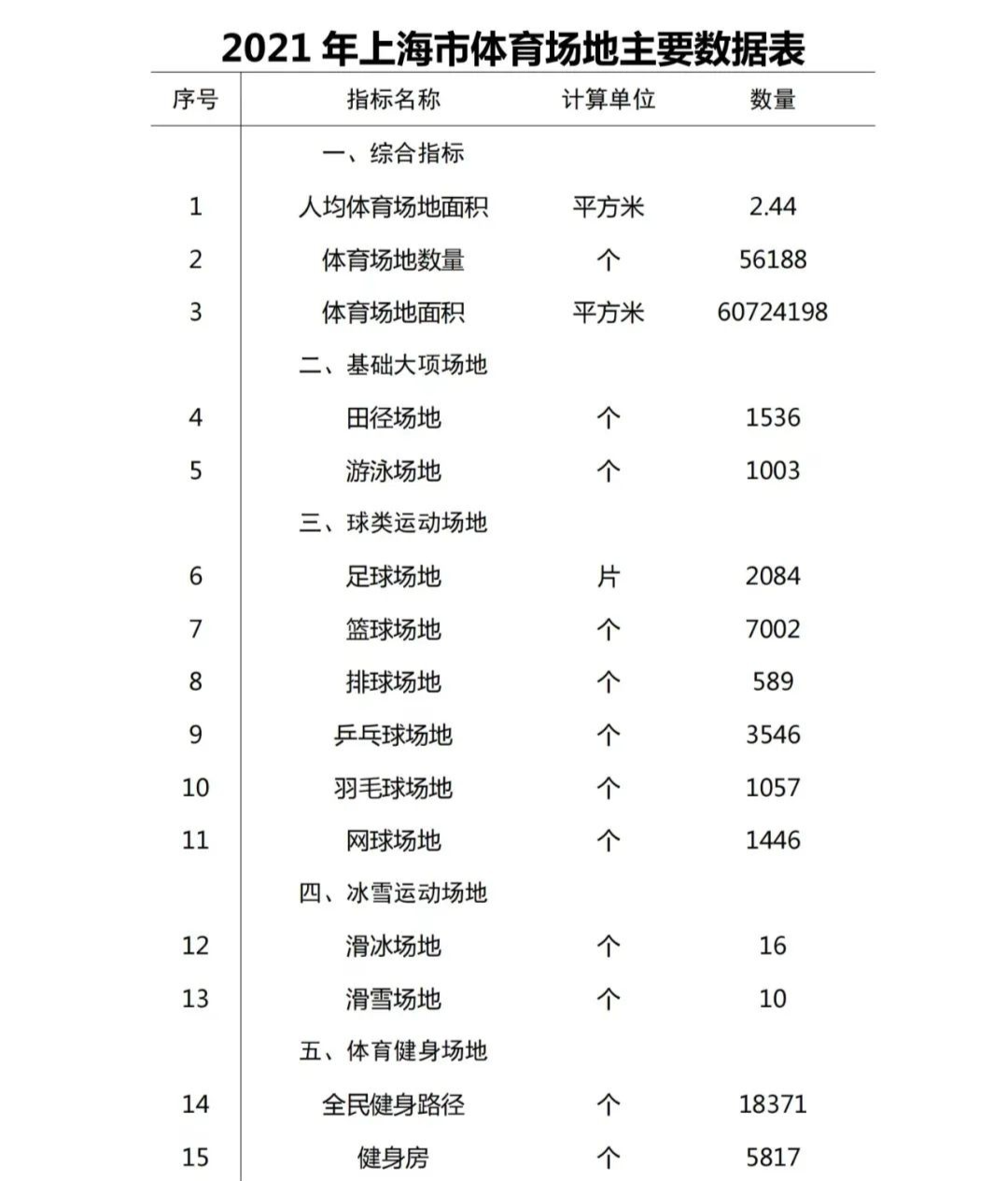 2021 年上海市体育场地主要数据表

| 序号 | 指标名称 | 计算单位 | 数量 |
|---|---|---|---|
| | 一、综合指标 | | |
| 1 | 人均体育场地面积 | 平方米 | 2.44 |
| 2 | 体育场地数量 | 个 | 56188 |
| 3 | 体育场地面积 | 平方米 | 60724198 |
| | 二、基础大项场地 | | |
| 4 | 田径场地 | 个 | 1536 |
| 5 | 游泳场地 | 个 | 1003 |
| | 三、球类运动场地 | | |
| 6 | 足球场地 | 片 | 2084 |
| 7 | 篮球场地 | 个 | 7002 |
| 8 | 排球场地 | 个 | 589 |
| 9 | 乒乓球场地 | 个 | 3546 |
| 10 | 羽毛球场地 | 个 | 1057 |
| 11 | 网球场地 | 个 | 1446 |
| | 四、冰雪运动场地 | | |
| 12 | 滑冰场地 | 个 | 16 |
| 13 | 滑雪场地 | 个 | 10 |
| | 五、体育健身场地 | | |
| 14 | 全民健身路径 | 个 | 18371 |
| 15 | 健身房 | 个 | 5817 |